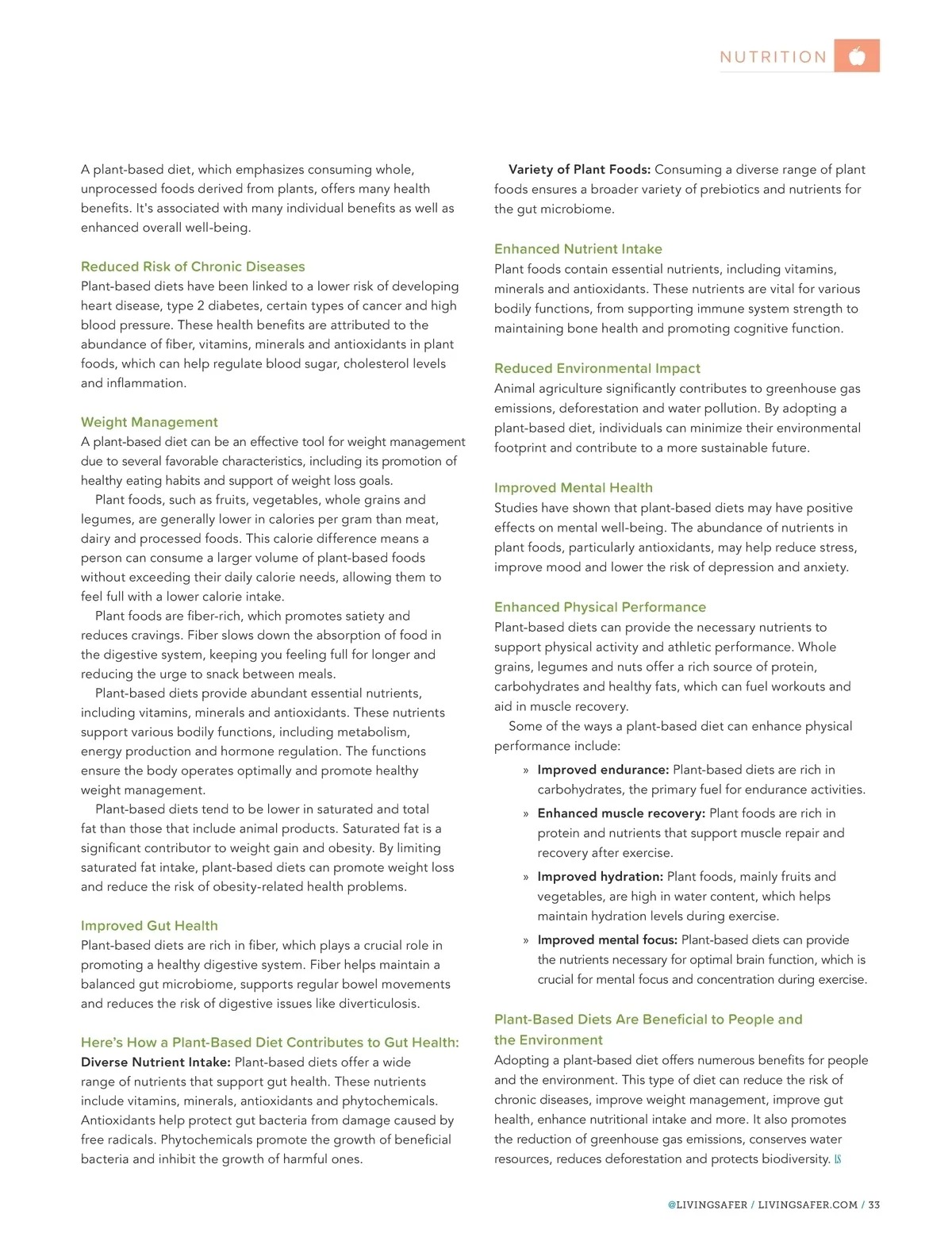 NUTRITION

A plant-based diet, which emphasizes consuming whole, unprocessed foods derived from plants, offers many health benefits. It's associated with many individual benefits as well as enhanced overall well-being.

Reduced Risk of Chronic Diseases
Plant-based diets have been linked to a lower risk of developing heart disease, type 2 diabetes, certain types of cancer and high blood pressure. These health benefits are attributed to the abundance of fiber, vitamins, minerals and antioxidants in plant foods, which can help regulate blood sugar, cholesterol levels and inflammation.

Weight Management
A plant-based diet can be an effective tool for weight management due to several favorable characteristics, including its promotion of healthy eating habits and support of weight loss goals.

Plant foods, such as fruits, vegetables, whole grains and legumes, are generally lower in calories per gram than meat, dairy and processed foods. This calorie difference means a person can consume a larger volume of plant-based foods without exceeding their daily calorie needs, allowing them to feel full with a lower calorie intake.

Plant foods are fiber-rich, which promotes satiety and reduces cravings. Fiber slows down the absorption of food in the digestive system, keeping you feeling full for longer and reducing the urge to snack between meals.

Plant-based diets provide abundant essential nutrients, including vitamins, minerals and antioxidants. These nutrients support various bodily functions, including metabolism, energy production and hormone regulation. The functions ensure the body operates optimally and promote healthy weight management.

Plant-based diets tend to be lower in saturated and total fat than those that include animal products. Saturated fat is a significant contributor to weight gain and obesity. By limiting saturated fat intake, plant-based diets can promote weight loss and reduce the risk of obesity-related health problems.

Improved Gut Health
Plant-based diets are rich in fiber, which plays a crucial role in promoting a healthy digestive system. Fiber helps maintain a balanced gut microbiome, supports regular bowel movements and reduces the risk of digestive issues like diverticulosis.

Here's How a Plant-Based Diet Contributes to Gut Health:
Diverse Nutrient Intake: Plant-based diets offer a wide range of nutrients that support gut health. These nutrients include vitamins, minerals, antioxidants and phytochemicals. Antioxidants help protect gut bacteria from damage caused by free radicals. Phytochemicals promote the growth of beneficial bacteria and inhibit the growth of harmful ones.

Variety of Plant Foods: Consuming a diverse range of plant foods ensures a broader variety of prebiotics and nutrients for the gut microbiome.

Enhanced Nutrient Intake
Plant foods contain essential nutrients, including vitamins, minerals and antioxidants. These nutrients are vital for various bodily functions, from supporting immune system strength to maintaining bone health and promoting cognitive function.

Reduced Environmental Impact
Animal agriculture significantly contributes to greenhouse gas emissions, deforestation and water pollution. By adopting a plant-based diet, individuals can minimize their environmental footprint and contribute to a more sustainable future.

Improved Mental Health
Studies have shown that plant-based diets may have positive effects on mental well-being. The abundance of nutrients in plant foods, particularly antioxidants, may help reduce stress, improve mood and lower the risk of depression and anxiety.

Enhanced Physical Performance
Plant-based diets can provide the necessary nutrients to support physical activity and athletic performance. Whole grains, legumes and nuts offer a rich source of protein, carbohydrates and healthy fats, which can fuel workouts and aid in muscle recovery.

Some of the ways a plant-based diet can enhance physical performance include:

» Improved endurance: Plant-based diets are rich in carbohydrates, the primary fuel for endurance activities.

» Enhanced muscle recovery: Plant foods are rich in protein and nutrients that support muscle repair and recovery after exercise.

» Improved hydration: Plant foods, mainly fruits and vegetables, are high in water content, which helps maintain hydration levels during exercise.

» Improved mental focus: Plant-based diets can provide the nutrients necessary for optimal brain function, which is crucial for mental focus and concentration during exercise.

Plant-Based Diets Are Beneficial to People and the Environment
Adopting a plant-based diet offers numerous benefits for people and the environment. This type of diet can reduce the risk of chronic diseases, improve weight management, improve gut health, enhance nutritional intake and more. It also promotes the reduction of greenhouse gas emissions, conserves water resources, reduces deforestation and protects biodiversity. LS

@LIVINGSAFER / LIVINGSAFER.COM / 33